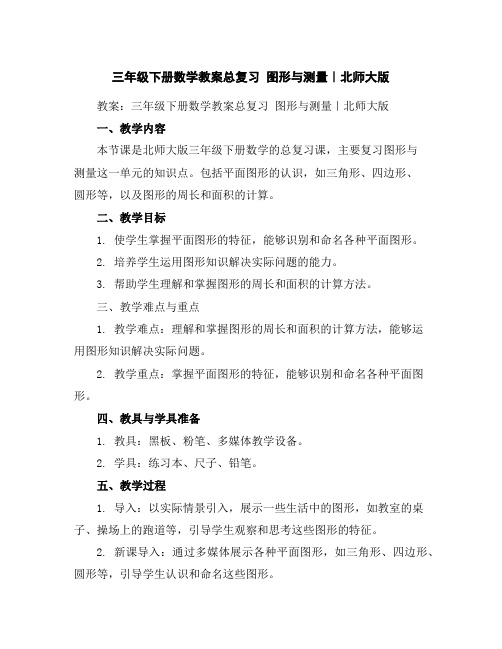 三年级下册数学教案总复习 图形与测量丨北师大版

教案：三年级下册数学教案总复习 图形与测量丨北师大版

一、教学内容

本节课是北师大版三年级下册数学的总复习课，主要复习图形与测量这一单元的知识点。包括平面图形的认识，如三角形、四边形、圆形等，以及图形的周长和面积的计算。

二、教学目标

1. 使学生掌握平面图形的特征，能够识别和命名各种平面图形。

2. 培养学生运用图形知识解决实际问题的能力。

3. 帮助学生理解和掌握图形的周长和面积的计算方法。

三、教学难点与重点

1. 教学难点：理解和掌握图形的周长和面积的计算方法，能够运用图形知识解决实际问题。

2. 教学重点：掌握平面图形的特征，能够识别和命名各种平面图形。

四、教具与学具准备

1. 教具：黑板、粉笔、多媒体教学设备。

2. 学具：练习本、尺子、铅笔。

五、教学过程

1. 导入：以实际情景引入，展示一些生活中的图形，如教室的桌子、操场上的跑道等，引导学生观察和思考这些图形的特征。

2. 新课导入：通过多媒体展示各种平面图形，如三角形、四边形、圆形等，引导学生认识和命名这些图形。